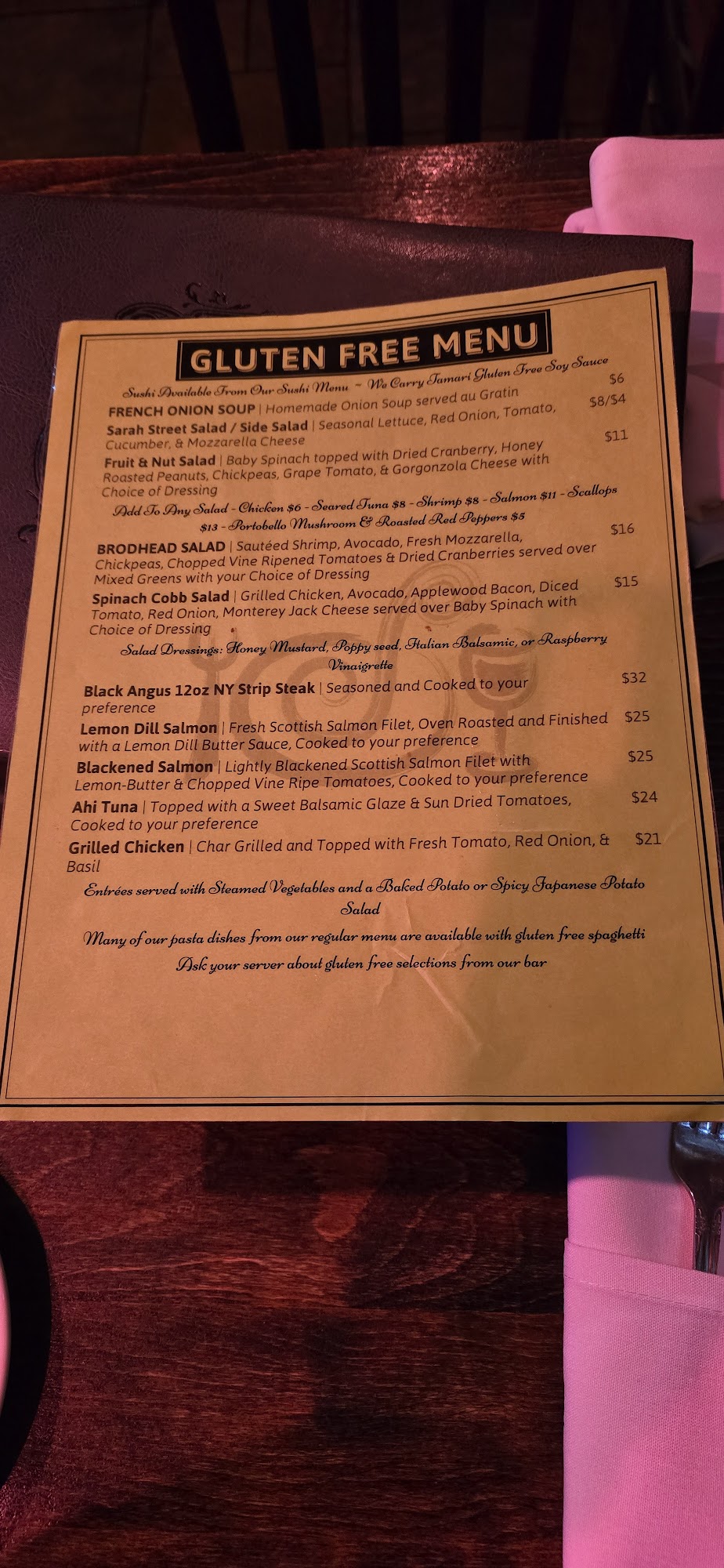 GLUTEN FREE MENU

Sushi Available From Our Sushi Menu ~ We Carry Tamari Gluten Free Soy Sauce

FRENCH ONION SOUP | Homemade Onion Soup served au Gratin $6

Sarah Street Salad / Side Salad | Seasonal Lettuce, Red Onion, Tomato, Cucumber, & Mozzarella Cheese $8/$4

Fruit & Nut Salad | Baby Spinach topped with Dried Cranberry, Honey Roasted Peanuts, Chickpeas, Grape Tomato, & Gorgonzola Cheese with Choice of Dressing $11

Add To Any Salad - Chicken $6 - Seared Tuna $8 - Shrimp $8 - Salmon $11 - Scallops $13 - Portobello Mushroom & Roasted Red Peppers $5

BRODHEAD SALAD | Sautéed Shrimp, Avocado, Fresh Mozzarella, Chickpeas, Chopped Vine Ripened Tomatoes & Dried Cranberries served over Mixed Greens with your Choice of Dressing $16

Spinach Cobb Salad | Grilled Chicken, Avocado, Applewood Bacon, Diced Tomato, Red Onion, Monterey Jack Cheese served over Baby Spinach with Choice of Dressing $15

Salad Dressings: Honey Mustard, Poppy seed, Italian Balsamic, or Raspberry Vinaigrette

Black Angus 12oz NY Strip Steak | Seasoned and Cooked to your preference $32

Lemon Dill Salmon | Fresh Scottish Salmon Filet, Oven Roasted and Finished with a Lemon Dill Butter Sauce, Cooked to your preference $25

Blackened Salmon | Lightly Blackened Scottish Salmon Filet with Lemon-Butter & Chopped Vine Ripe Tomatoes, Cooked to your preference $25

Ahi Tuna | Topped with a Sweet Balsamic Glaze & Sun Dried Tomatoes, Cooked to your preference $24

Grilled Chicken | Char Grilled and Topped with Fresh Tomato, Red Onion, & Basil $21

Entrées served with Steamed Vegetables and a Baked Potato or Spicy Japanese Potato Salad

Many of our pasta dishes from our regular menu are available with gluten free spaghetti

Ask your server about gluten free selections from our bar